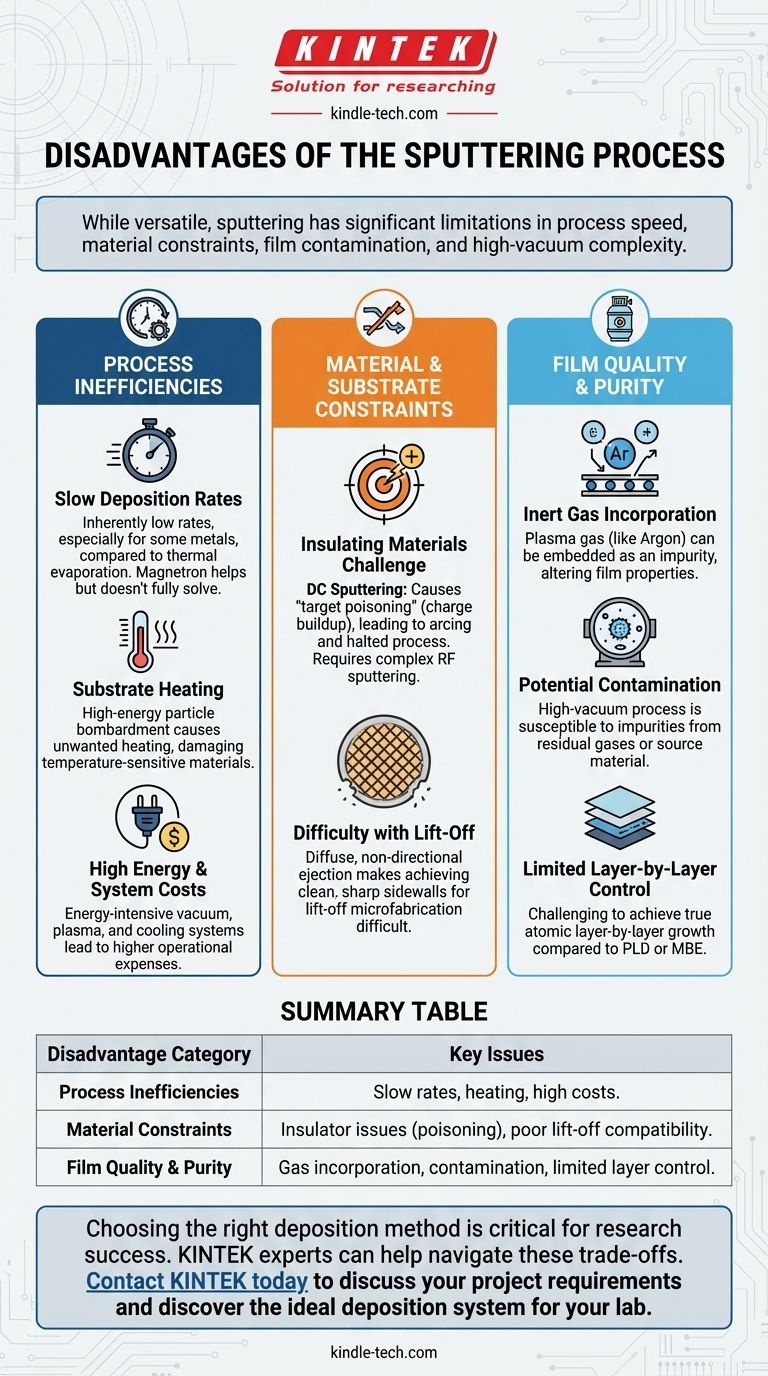 KINTEK
Solution for researching
kindle-tech.com

DISADVANTAGES OF THE SPUTTERING PROCESS

While versatile, sputtering has significant limitations in process speed, material constraints, film contamination, and high-vacuum complexity.

PROCESS INEFFICIENCIES

Slow Deposition Rates
Inherently low rates, especially for some metals, compared to thermal evaporation. Magnetron helps but doesn't fully solve.

Substrate Heating
High-energy particle bombardment causes unwanted heating, damaging temperature-sensitive materials.

High Energy & System Costs
Energy-intensive vacuum, plasma, and cooling systems lead to higher operational expenses.

MATERIAL & SUBSTRATE CONSTRAINTS

Insulating Materials Challenge
DC Sputtering: Causes "target poisoning" (charge buildup), leading to arcing and halted process. Requires complex RF sputtering.

Difficulty with Lift-Off
Diffuse, non-directional ejection makes achieving clean, sharp sidewalls for lift-off microfabrication difficult.

FILM QUALITY & PURITY

Ar

Inert Gas Incorporation
Plasma gas (like Argon) can be embedded as an impurity, altering film properties.

Potential Contamination
High-vacuum process is susceptible to impurities from residual gases or source material.

Limited Layer-by-Layer Control
Challenging to achieve true atomic layer-by-layer growth compared to PLD or MBE.

SUMMARY TABLE

| Disadvantage Category | Key Issues |
|---|---|
| Process Inefficiencies | Slow rates, heating, high costs. |
| Material Constraints | Insulator issues (poisoning), poor lift-off compatibility. |
| Film Quality & Purity | Gas incorporation, contamination, limited layer control. |

Choosing the right deposition method is critical for research success. KINTEK experts can help navigate these trade-offs. Contact KINTEK today to discuss your project requirements and discover the ideal deposition system for your lab.

kindle-tech.com